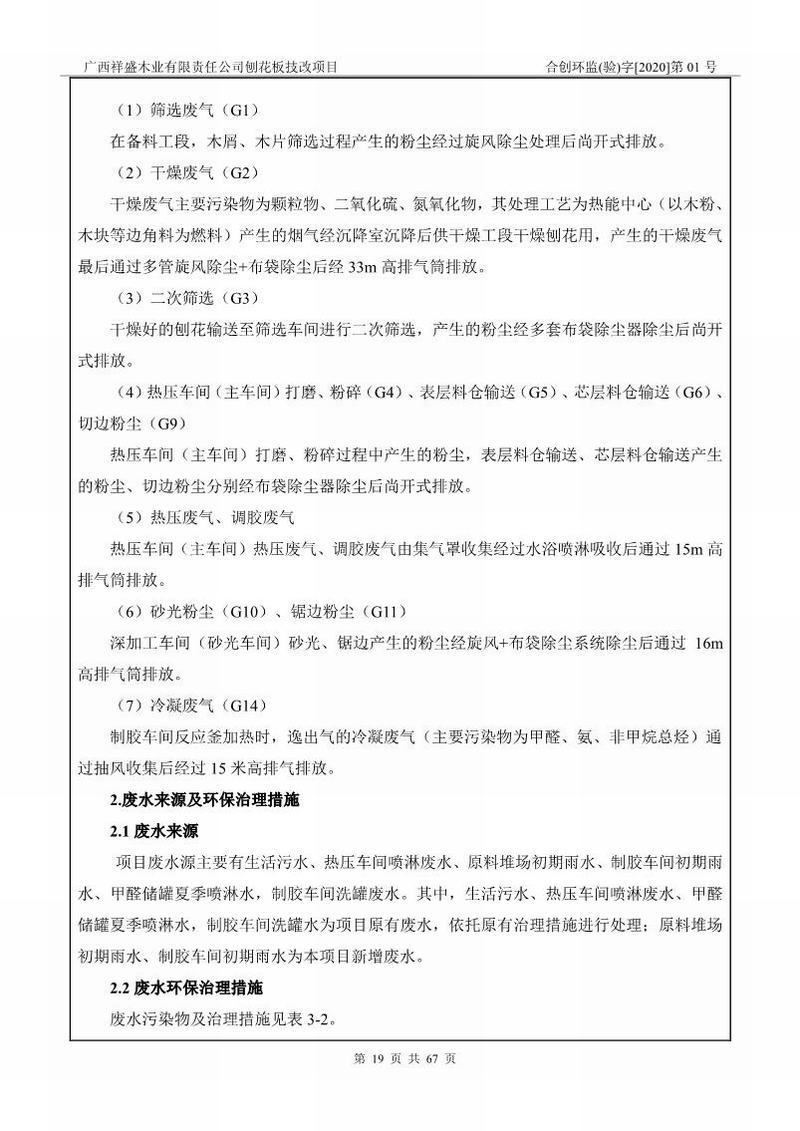 广西祥盛木业有限责任公司刨花板技改项目　　合创环监(验)字[2020]第 01 号

（1）筛选废气（G1）

在备料工段，木屑、木片筛选过程产生的粉尘经过旋风除尘处理后尚开式排放。

（2）干燥废气（G2）

干燥废气主要污染物为颗粒物、二氧化硫、氮氧化物，其处理工艺为热能中心（以木粉、木块等边角料为燃料）产生的烟气经沉降室沉降后供干燥工段干燥刨花用，产生的干燥废气最后通过多管旋风除尘+布袋除尘后经 33m 高排气筒排放。

（3）二次筛选（G3）

干燥好的刨花输送至筛选车间进行二次筛选，产生的粉尘经多套布袋除尘器除尘后尚开式排放。

（4）热压车间（主车间）打磨、粉碎（G4）、表层料仓输送（G5）、芯层料仓输送（G6）、切边粉尘（G9）

热压车间（主车间）打磨、粉碎过程中产生的粉尘，表层料仓输送、芯层料仓输送产生的粉尘、切边粉尘分别经布袋除尘器除尘后尚开式排放。

（5）热压废气、调胶废气

热压车间（主车间）热压废气、调胶废气由集气罩收集经过水浴喷淋吸收后通过 15m 高排气筒排放。

（6）砂光粉尘（G10）、锯边粉尘（G11）

深加工车间（砂光车间）砂光、锯边产生的粉尘经旋风+布袋除尘系统除尘后通过 16m 高排气筒排放。

（7）冷凝废气（G14）

制胶车间反应釜加热时，逸出气的冷凝废气（主要污染物为甲醛、氨、非甲烷总烃）通过抽风收集后经过 15 米高排气排放。

2.废水来源及环保治理措施

2.1 废水来源

项目废水源主要有生活污水、热压车间喷淋废水、原料堆场初期雨水、制胶车间初期雨水、甲醛储罐夏季喷淋水，制胶车间洗罐废水。其中，生活污水、热压车间喷淋废水、甲醛储罐夏季喷淋水，制胶车间洗罐水为项目原有废水，依托原有治理措施进行处理；原料堆场初期雨水、制胶车间初期雨水为本项目新增废水。

2.2 废水环保治理措施

废水污染物及治理措施见表 3-2。

第 19 页 共 67 页